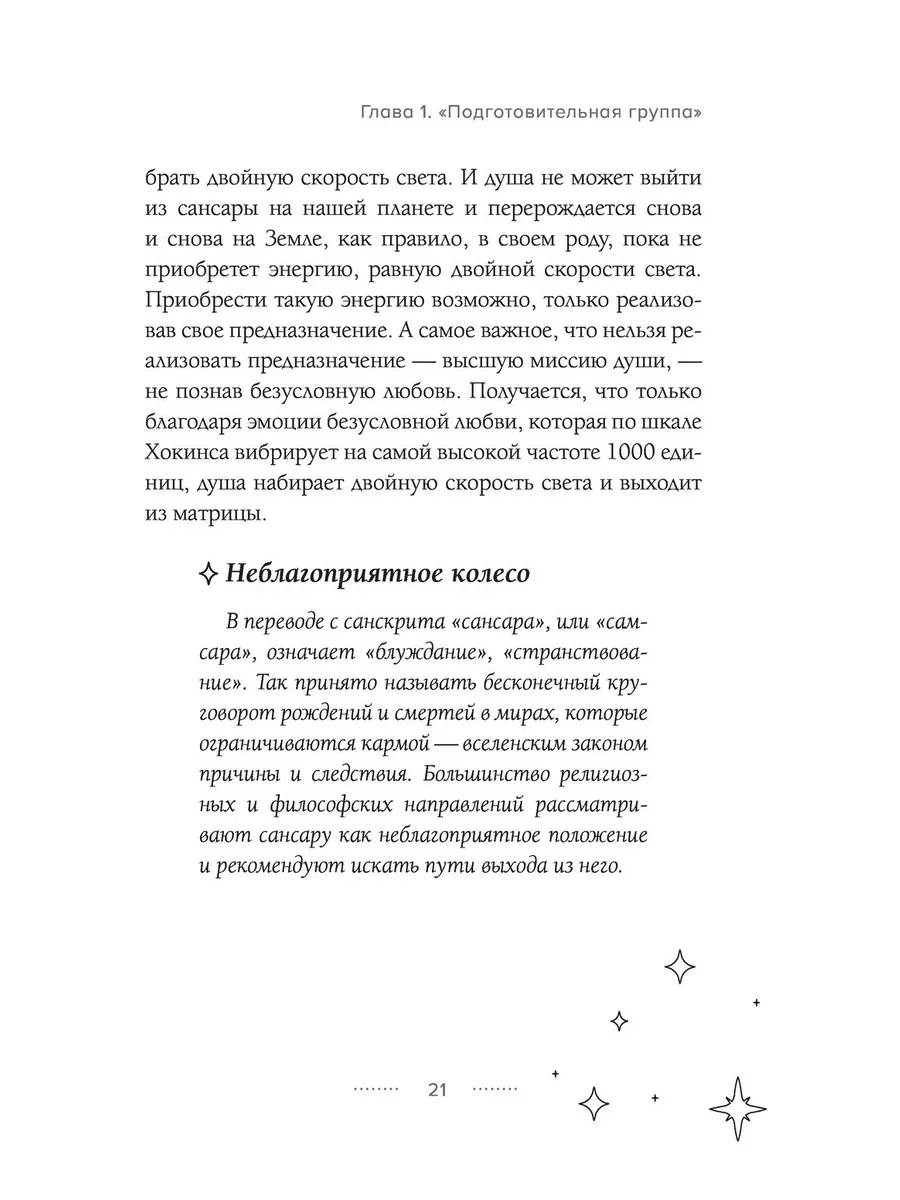 Глава 1. «Подготовительная группа»

брать двойную скорость света. И душа не может выйти из сансары на нашей планете и перерождается снова и снова на Земле, как правило, в своем роду, пока не приобретет энергию, равную двойной скорости света. Приобрести такую энергию возможно, только реализовав свое предназначение. А самое важное, что нельзя реализовать предназначение — высшую миссию души, — не познав безусловную любовь. Получается, что только благодаря эмоции безусловной любви, которая по шкале Хокинса вибрирует на самой высокой частоте 1000 единиц, душа набирает двойную скорость света и выходит из матрицы.

Неблагоприятное колесо

В переводе с санскрита «сансара», или «самсара», означает «блуждание», «странствование». Так принято называть бесконечный круговорот рождений и смертей в мирах, которые ограничиваются кармой — вселенским законом причины и следствия. Большинство религиозных и философских направлений рассматривают сансару как неблагоприятное положение и рекомендуют искать пути выхода из него.

21